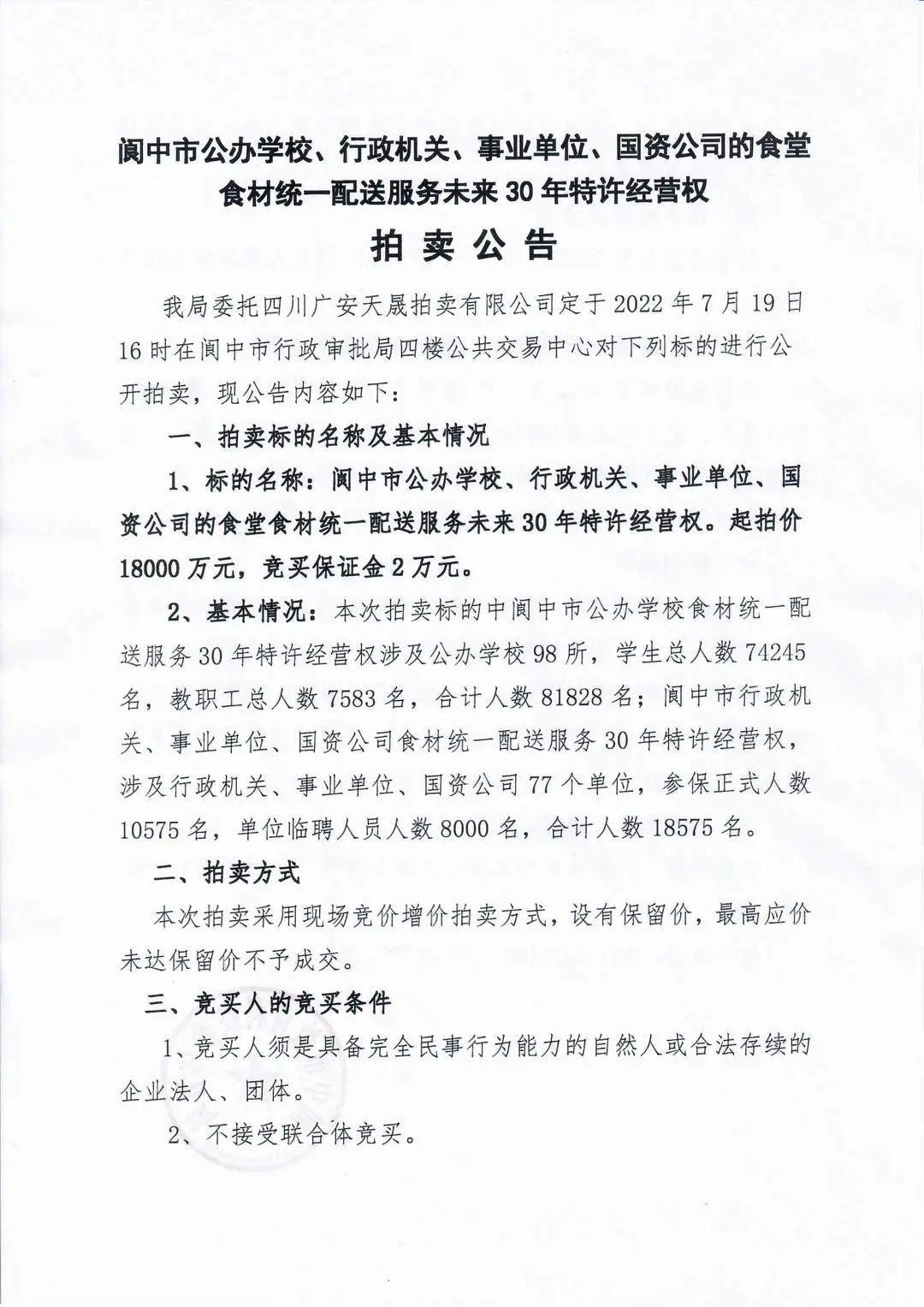 阆中市公办学校、行政机关、事业单位、国资公司的食堂食材统一配送服务未来30年特许经营权

拍卖公告

我局委托四川广安天晟拍卖有限公司定于2022年7月19日16时在阆中市行政审批局四楼公共交易中心对下列标的进行公开拍卖，现公告内容如下：

一、拍卖标的名称及基本情况

1、标的名称：阆中市公办学校、行政机关、事业单位、国资公司的食堂食材统一配送服务未来30年特许经营权。起拍价18000万元，竞买保证金2万元。

2、基本情况：本次拍卖标的中阆中市公办学校食材统一配送服务30年特许经营权涉及公办学校98所，学生总人数74245名，教职工总人数7583名，合计人数81828名；阆中市行政机关、事业单位、国资公司食材统一配送服务30年特许经营权，涉及行政机关、事业单位、国资公司77个单位，参保正式人数10575名，单位临聘人员人数8000名，合计人数18575名。

二、拍卖方式

本次拍卖采用现场竞价增价拍卖方式，设有保留价，最高应价未达保留价不予成交。

三、竞买人的竞买条件

1、竞买人须是具备完全民事行为能力的自然人或合法存续的企业法人、团体。

2、不接受联合体竞买。